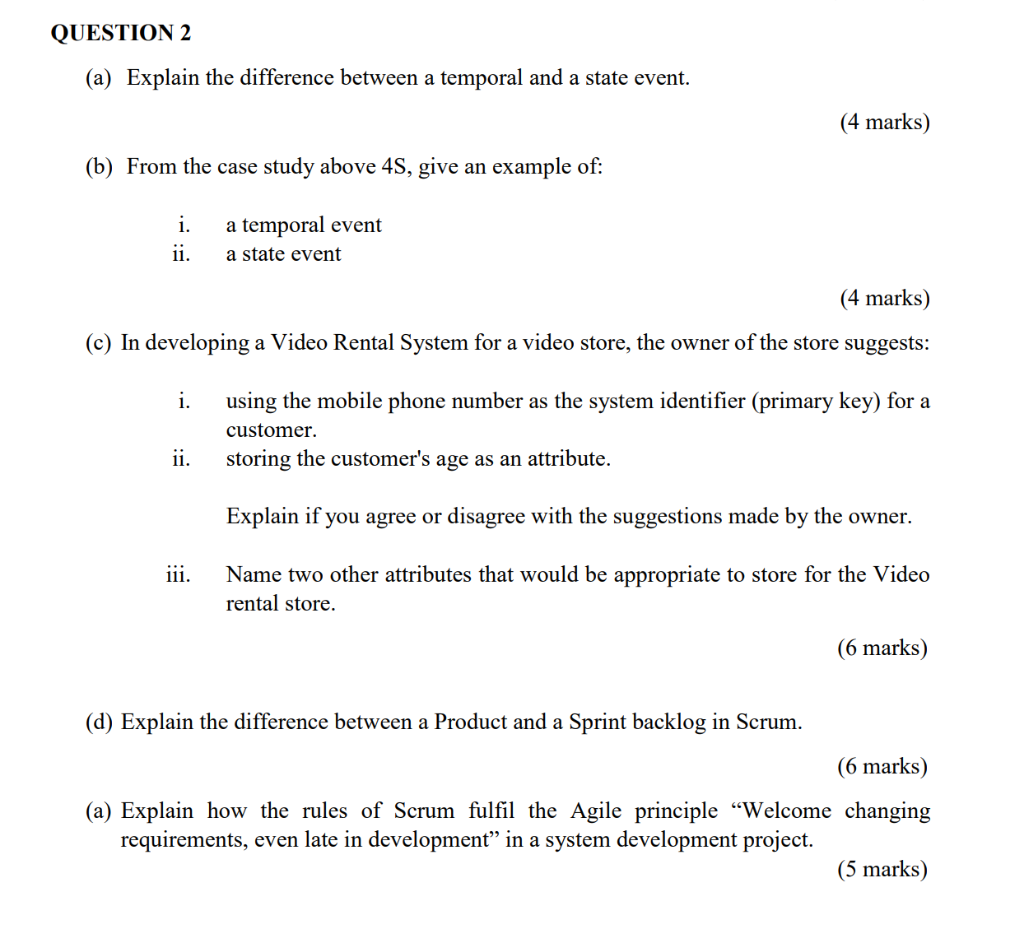 QUESTION 2

(a) Explain the difference between a temporal and a state event.

(4 marks)

(b) From the case study above 4S, give an example of:

i. a temporal event
ii. a state event

(4 marks)

(c) In developing a Video Rental System for a video store, the owner of the store suggests:

i. using the mobile phone number as the system identifier (primary key) for a customer.
ii. storing the customer's age as an attribute.

Explain if you agree or disagree with the suggestions made by the owner.

iii. Name two other attributes that would be appropriate to store for the Video rental store.

(6 marks)

(d) Explain the difference between a Product and a Sprint backlog in Scrum.

(6 marks)

(a) Explain how the rules of Scrum fulfil the Agile principle “Welcome changing requirements, even late in development” in a system development project.

(5 marks)